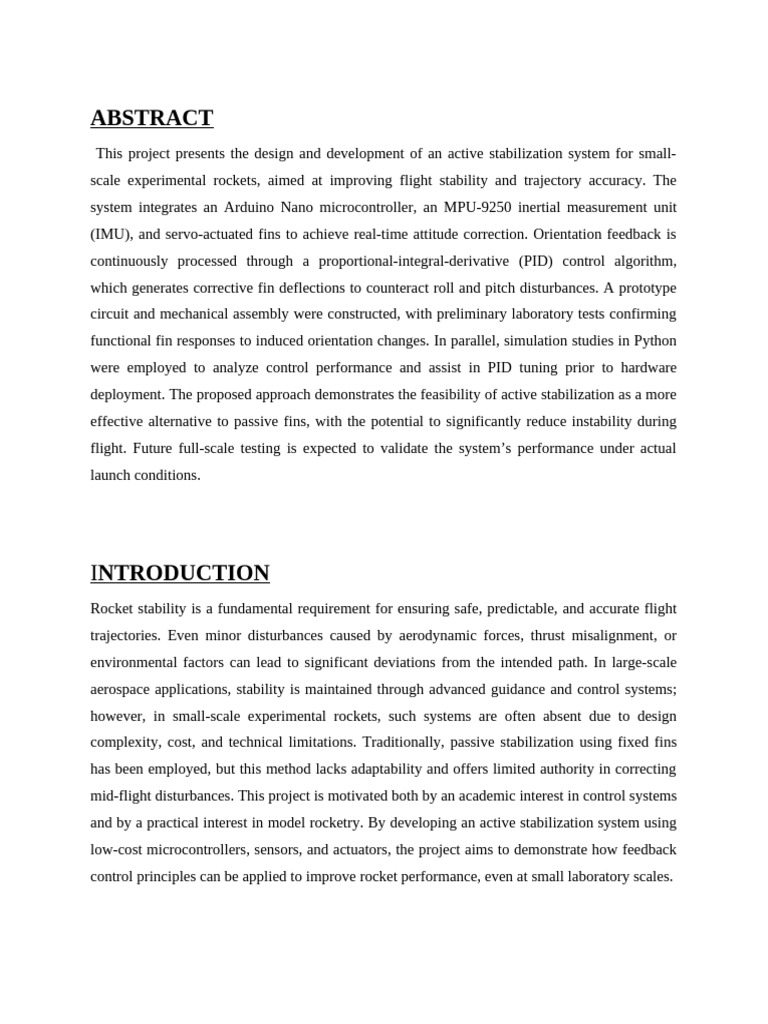 ABSTRACT

This project presents the design and development of an active stabilization system for small-scale experimental rockets, aimed at improving flight stability and trajectory accuracy. The system integrates an Arduino Nano microcontroller, an MPU-9250 inertial measurement unit (IMU), and servo-actuated fins to achieve real-time attitude correction. Orientation feedback is continuously processed through a proportional-integral-derivative (PID) control algorithm, which generates corrective fin deflections to counteract roll and pitch disturbances. A prototype circuit and mechanical assembly were constructed, with preliminary laboratory tests confirming functional fin responses to induced orientation changes. In parallel, simulation studies in Python were employed to analyze control performance and assist in PID tuning prior to hardware deployment. The proposed approach demonstrates the feasibility of active stabilization as a more effective alternative to passive fins, with the potential to significantly reduce instability during flight. Future full-scale testing is expected to validate the system's performance under actual launch conditions.

INTRODUCTION

Rocket stability is a fundamental requirement for ensuring safe, predictable, and accurate flight trajectories. Even minor disturbances caused by aerodynamic forces, thrust misalignment, or environmental factors can lead to significant deviations from the intended path. In large-scale aerospace applications, stability is maintained through advanced guidance and control systems; however, in small-scale experimental rockets, such systems are often absent due to design complexity, cost, and technical limitations. Traditionally, passive stabilization using fixed fins has been employed, but this method lacks adaptability and offers limited authority in correcting mid-flight disturbances. This project is motivated both by an academic interest in control systems and by a practical interest in model rocketry. By developing an active stabilization system using low-cost microcontrollers, sensors, and actuators, the project aims to demonstrate how feedback control principles can be applied to improve rocket performance, even at small laboratory scales.